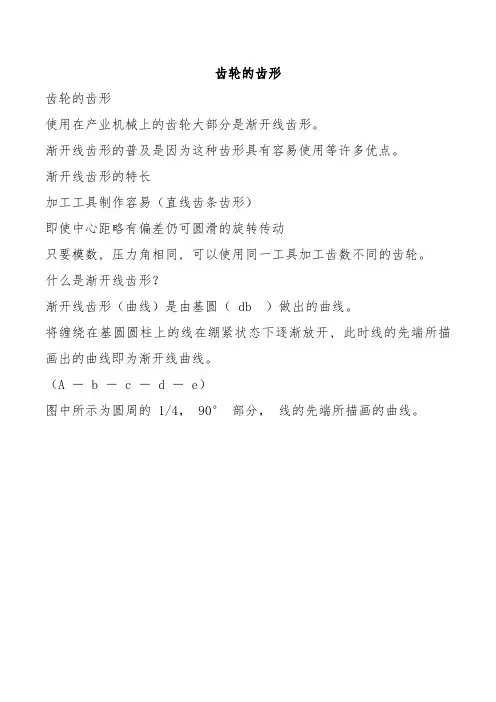 齿轮的齿形

齿轮的齿形

使用在产业机械上的齿轮大部分是渐开线齿形。

渐开线齿形的普及是因为这种齿形具有容易使用等许多优点。

渐开线齿形的特长

加工工具制作容易（直线齿条齿形）

即使中心距略有偏差仍可圆滑的旋转传动

只要模数，压力角相同，可以使用同一工具加工齿数不同的齿轮。

什么是渐开线齿形？

渐开线齿形（曲线）是由基圆（ db ）做出的曲线。

将缠绕在基圆圆柱上的线在绷紧状态下逐渐放开，此时线的先端所描画出的曲线即为渐开线曲线。

（A — b — c — d — e）

图中所示为圆周的 1/4， 90° 部分， 线的先端所描画的曲线。